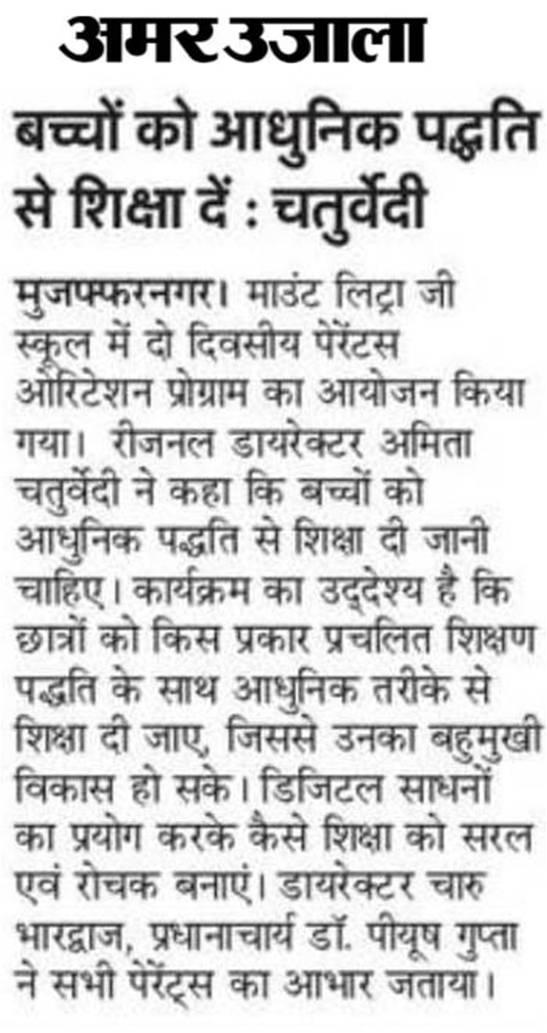 अमर उजाला

बच्चों को आधुनिक पद्धति से शिक्षा दें : चतुर्वेदी

मुजफ्फरनगर। माउंट लिट्रा जी स्कूल में दो दिवसीय पेरेंटस ओरिटेशन प्रोग्राम का आयोजन किया गया। रीजनल डायरेक्टर अमिता चतुर्वेदी ने कहा कि बच्चों को आधुनिक पद्धति से शिक्षा दी जानी चाहिए। कार्यक्रम का उद्देश्य है कि छात्रों को किस प्रकार प्रचलित शिक्षण पद्धति के साथ आधुनिक तरीके से शिक्षा दी जाए, जिससे उनका बहुमुखी विकास हो सके। डिजिटल साधनों का प्रयोग करके कैसे शिक्षा को सरल एवं रोचक बनाएं। डायरेक्टर चारु भारद्वाज, प्रधानाचार्य डॉ. पीयूष गुप्ता ने सभी पेरेंट्स का आभार जताया।